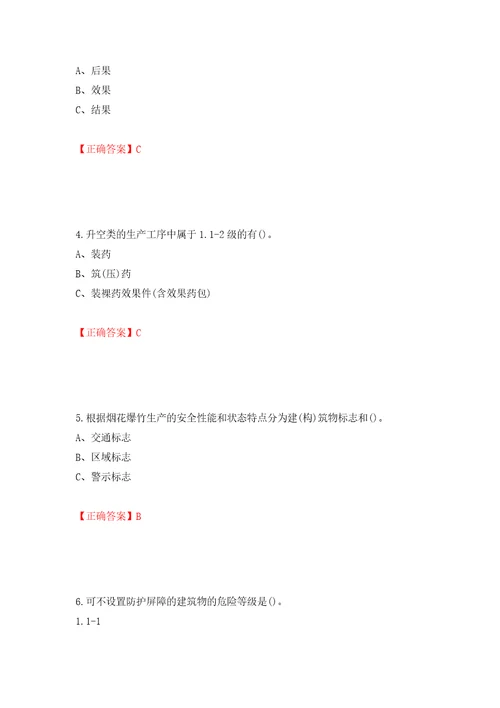 A、后果
B、效果
C、结果

【正确答案】C

4.升空类的生产工序中属于1.1-2级的有()。
A、装药
B、筑(压)药
C、装裸药效果件(含效果药包)

【正确答案】C

5.根据烟花爆竹生产的安全性能和状态特点分为建(构)筑物标志和()。
A、交通标志
B、区域标志
C、警示标志

【正确答案】B

6.可不设置防护屏障的建筑物的危险等级是()。
1.1-1